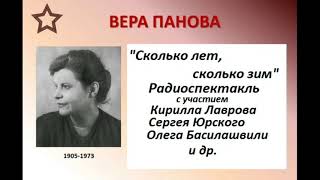 ВЕРА ПАНОВА

1905-1973

"Сколько лет, сколько зим"
Радиоспектакль
с участием
Кирилла Лаврова
Сергея Юрского
Олега Басилашвили
и др.